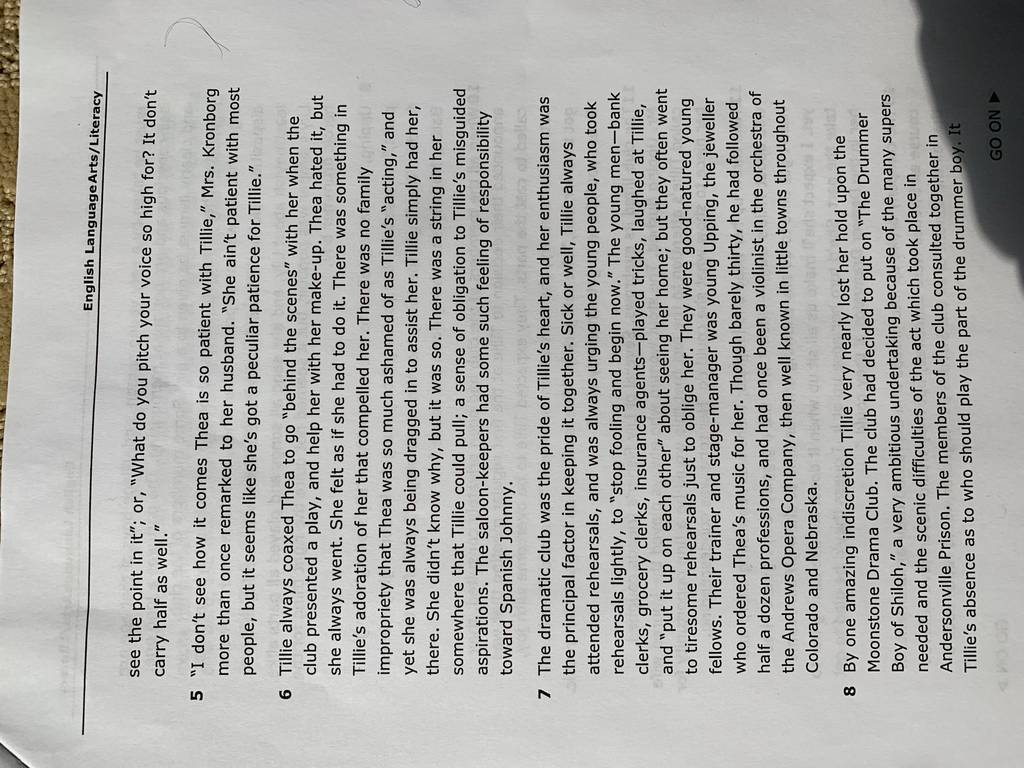 English Language Arts/Literacy

see the point in it"; or, "What do you pitch your voice so high for? It don't carry half as well."

5 "I don't see how it comes Thea is so patient with Tillie," Mrs. Kronborg more than once remarked to her husband. "She ain't patient with most people, but it seems like she's got a peculiar patience for Tillie."

6 Tillie always coaxed Thea to go "behind the scenes" with her when the club presented a play, and help her with her make-up. Thea hated it, but she always went. She felt as if she had to do it. There was something in Tillie's adoration of her that compelled her. There was no family impropriety that Thea was so much ashamed of as Tillie's "acting," and yet she was always being dragged in to assist her. Tillie simply had her, there. She didn't know why, but it was so. There was a string in her somewhere that Tillie could pull; a sense of obligation to Tillie's misguided aspirations. The saloon-keepers had some such feeling of responsibility toward Spanish Johnny.

7 The dramatic club was the pride of Tillie's heart, and her enthusiasm was the principal factor in keeping it together. Sick or well, Tillie always attended rehearsals, and was always urging the young people, who took rehearsals lightly, to "stop fooling and begin now." The young men—bank clerks, grocery clerks, insurance agents—played tricks, laughed at Tillie, and "put it up on each other" about seeing her home; but they often went to tiresome rehearsals just to oblige her. They were good-natured young fellows. Their trainer and stage-manager was young Upping, the jeweller who ordered Thea's music for her. Though barely thirty, he had followed half a dozen professions, and had once been a violinist in the orchestra of the Andrews Opera Company, then well known in little towns throughout Colorado and Nebraska.

8 By one amazing indiscretion Tillie very nearly lost her hold upon the Moonstone Drama Club. The club had decided to put on "The Drummer Boy of Shiloh," a very ambitious undertaking because of the many supers needed and the scenic difficulties of the act which took place in Andersonville Prison. The members of the club consulted together in Tillie's absence as to who should play the part of the drummer boy. It

GO ON ▶